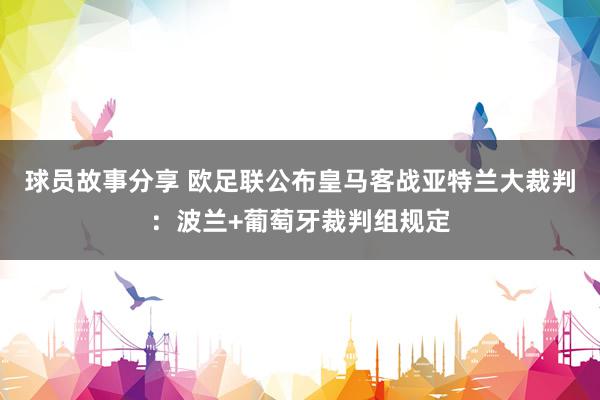 球员故事分享 欧足联公布皇马客战亚特兰大裁判：波兰+葡萄牙裁判组规定